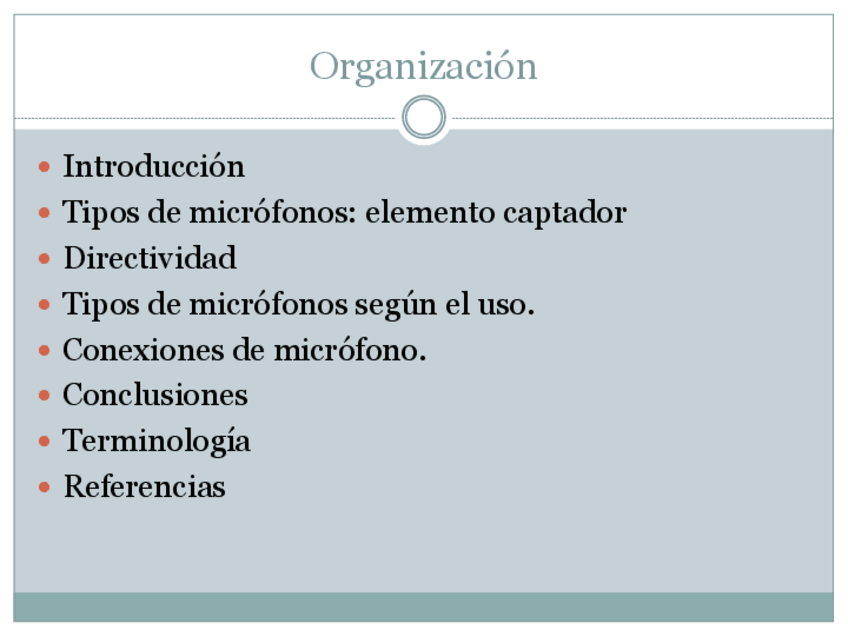 Organización

- Introducción
- Tipos de micrófonos: elemento captador
- Directividad
- Tipos de micrófonos según el uso.
- Conexiones de micrófono.
- Conclusiones
- Terminología
- Referencias